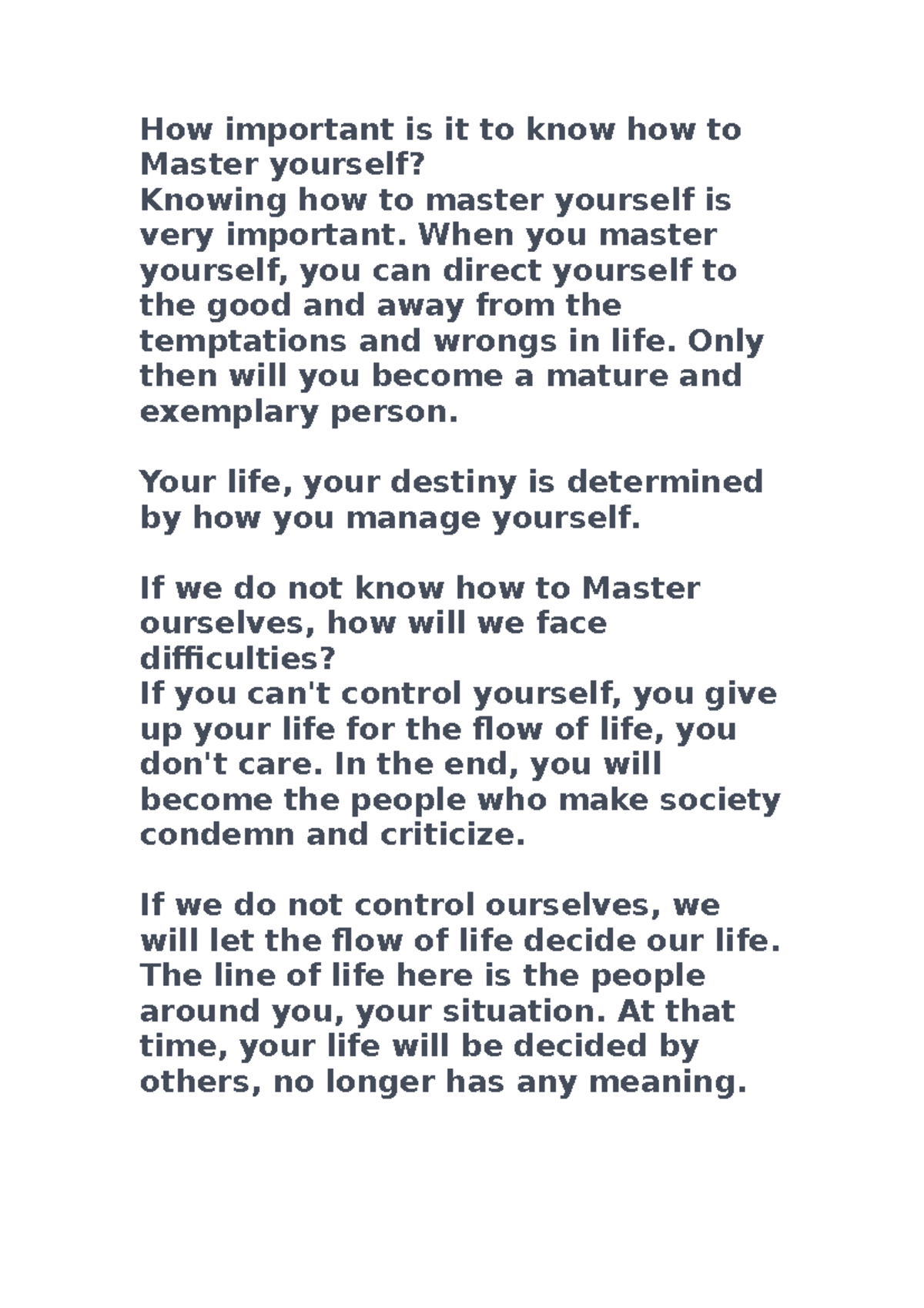 How important is it to know how to Master yourself?
Knowing how to master yourself is very important. When you master yourself, you can direct yourself to the good and away from the temptations and wrongs in life. Only then will you become a mature and exemplary person.

Your life, your destiny is determined by how you manage yourself.

If we do not know how to Master ourselves, how will we face difficulties?
If you can't control yourself, you give up your life for the flow of life, you don't care. In the end, you will become the people who make society condemn and criticize.

If we do not control ourselves, we will let the flow of life decide our life. The line of life here is the people around you, your situation. At that time, your life will be decided by others, no longer has any meaning.